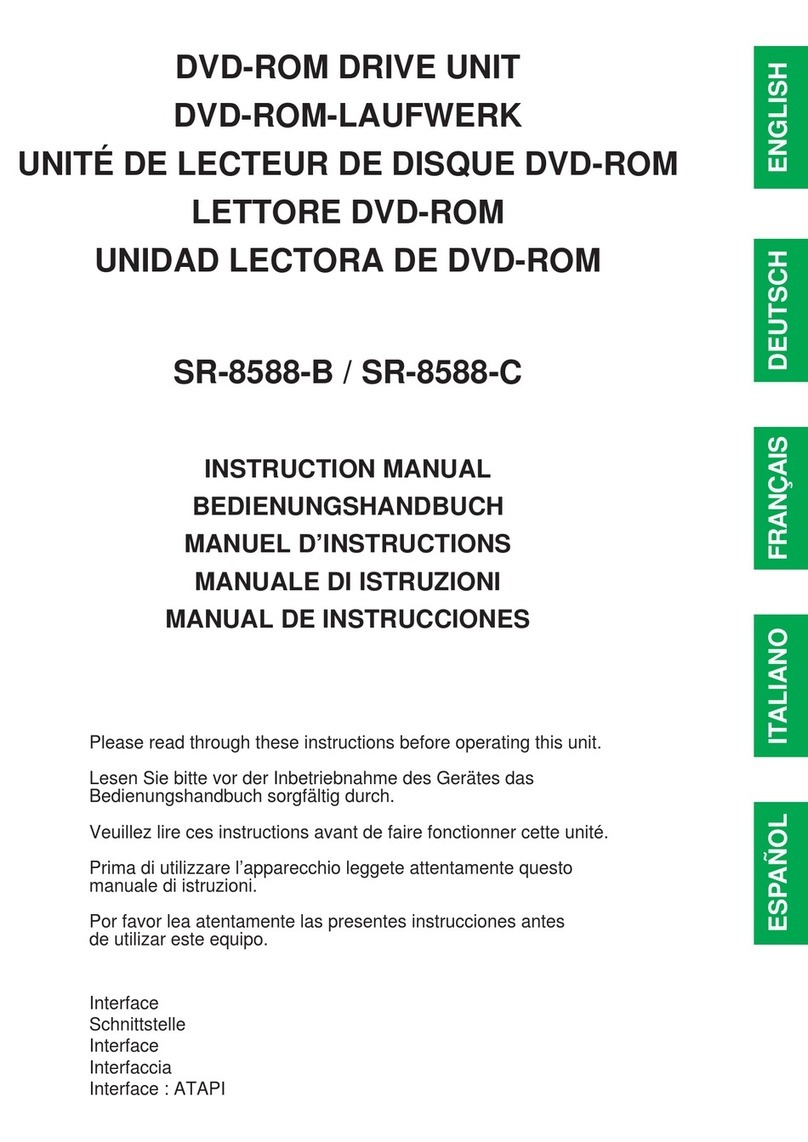 DVD-ROM DRIVE UNIT
DVD-ROM-LAUFWERK
UNITÉ DE LECTEUR DE DISQUE DVD-ROM
LETTORE DVD-ROM
UNIDAD LECTORA DE DVD-ROM

SR-8588-B / SR-8588-C

INSTRUCTION MANUAL
BEDIENUNGSHANDBUCH
MANUEL D'INSTRUCTIONS
MANUALE DI ISTRUZIONI
MANUAL DE INSTRUCCIONES

Please read through these instructions before operating this unit.

Lesen Sie bitte vor der Inbetriebnahme des Gerätes das Bedienungshandbuch sorgfältig durch.

Veuillez lire ces instructions avant de faire fonctionner cette unité.

Prima di utilizzare l'apparecchio leggete attentamente questo manuale di istruzioni.

Por favor lea atentamente las presentes instrucciones antes de utilizar este equipo.

Interface
Schnittstelle
Interface
Interfaccia
Interface : ATAPI

ENGLISH
DEUTSCH
FRANÇAIS
ITALIANO
ESPAÑOL